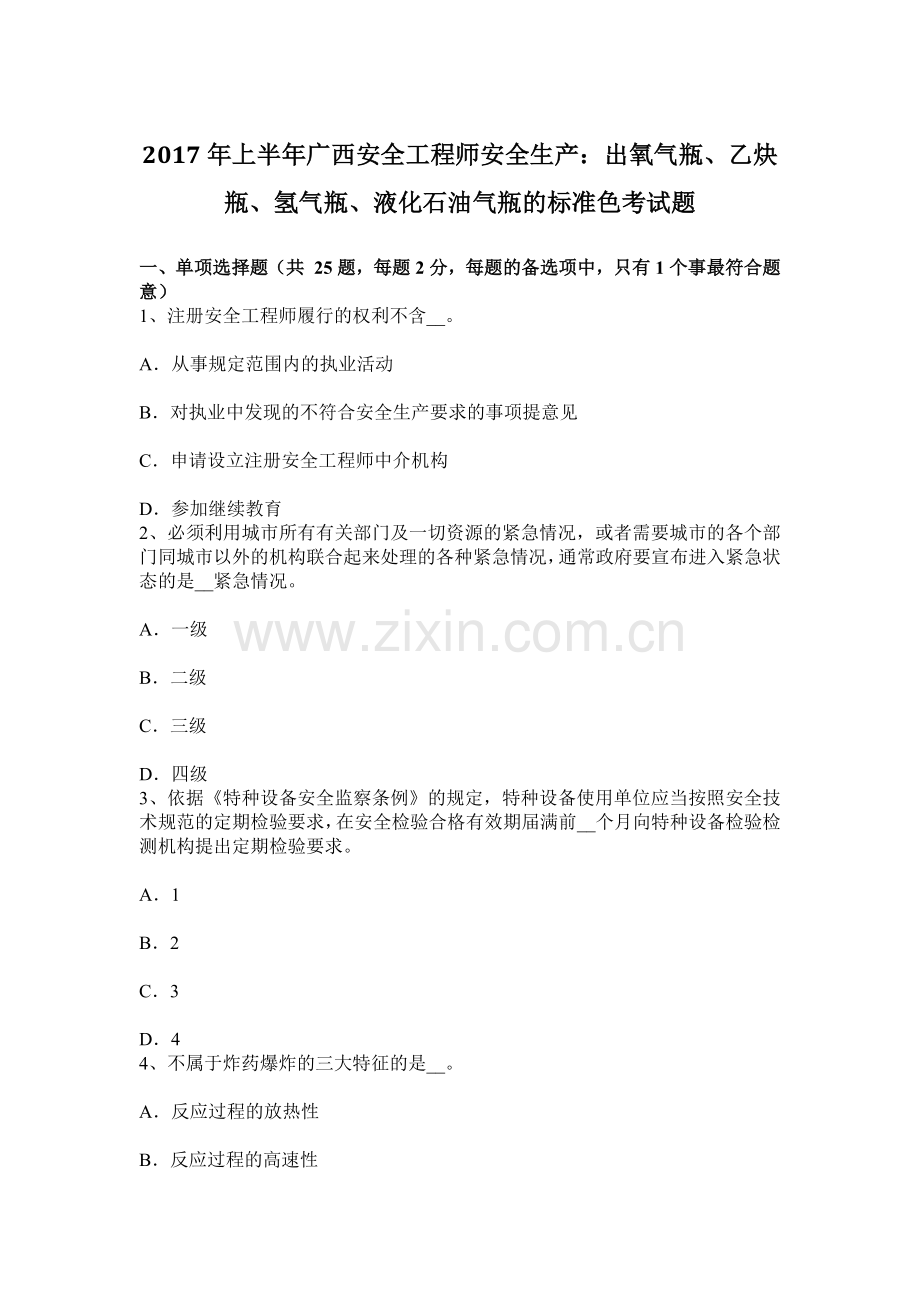 2017年上半年广西安全工程师安全生产：出氧气瓶、乙炔瓶、氢气瓶、液化石油气瓶的标准色考试题

一、单项选择题（共25题，每题2分，每题的备选项中，只有1个事最符合题意）
1、注册安全工程师履行的权利不含____。

A．从事规定范围内的执业活动

B．对执业中发现的不符合安全生产要求的事项提意见

C．申请设立注册安全工程师中介机构

D．参加继续教育
2、必须利用城市所有有关部门及一切资源的紧急情况，或者需要城市的各个部门同城市以外的机构联合起来处理的各种紧急情况，通常政府要宣布进入紧急状态的是____紧急情况。

A．一级

B．二级

C．三级

D．四级
3、依据《特种设备安全监察条例》的规定，特种设备使用单位应当按照安全技术规范的定期检验要求，在安全检验合格有效期届满前____个月向特种设备检验检测机构提出定期检验要求。

A．1

B．2

C．3

D．4
4、不属于炸药爆炸的三大特征的是____。

A．反应过程的放热性

B．反应过程的高速性

www.zixin.com.cn